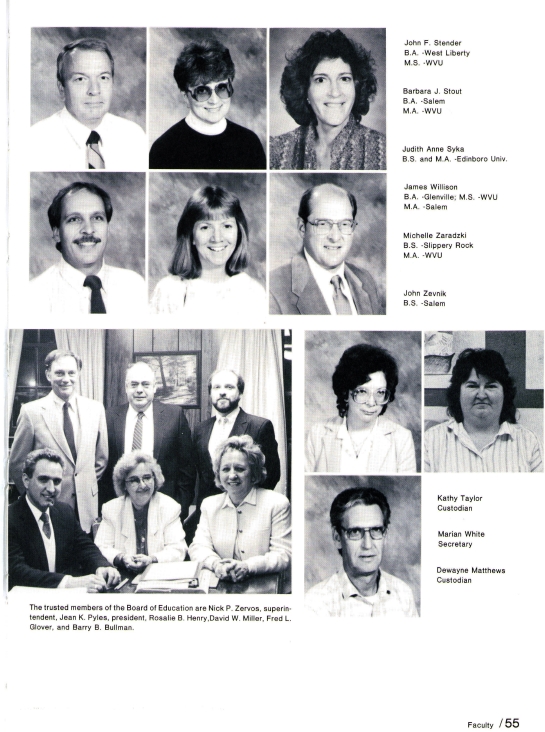 John F. Stender
B.A. -West Liberty
M.S. -WVU

Barbara J. Stout
B.A. -Salem
M.A. -WVU

Judith Anne Syka
B.S. and M.A. -Edinboro Univ.

James Willison
B.A. -Glenville; M.S. -WVU
M.A. -Salem

Michelle Zaradzki
B.S. -Slippery Rock
M.A. -WVU

John Zevnik
B.S. -Salem

The trusted members of the Board of Education are Nick P. Zervos, superintendent, Jean K. Pyles, president, Rosalie B. Henry,David W. Miller, Fred L. Glover, and Barry B. Bullman.

Kathy Taylor
Custodian

Marian White
Secretary

Dewayne Matthews
Custodian

Faculty / 55